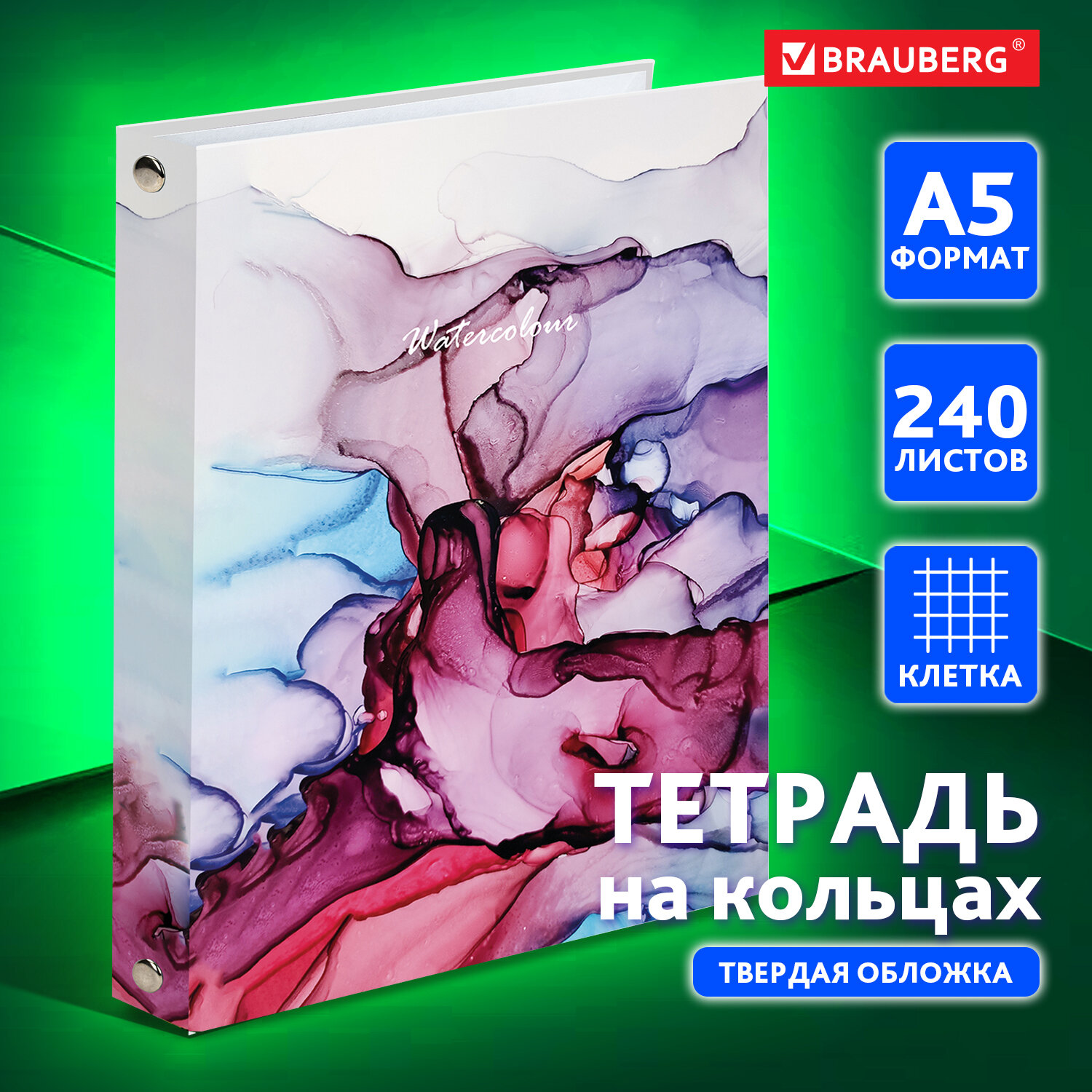 BRAUBERG®

Watercolour

A5
ФОРМАТ

240
ЛИСТОВ

КЛЕТКА

ТЕТРАДЬ
на кольцах

ТВЕРДАЯ ОБЛОЖКА